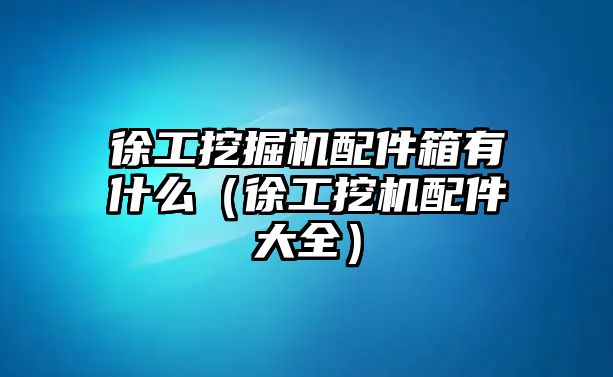 徐工挖掘机配件箱有什么（徐工挖机配件大全）